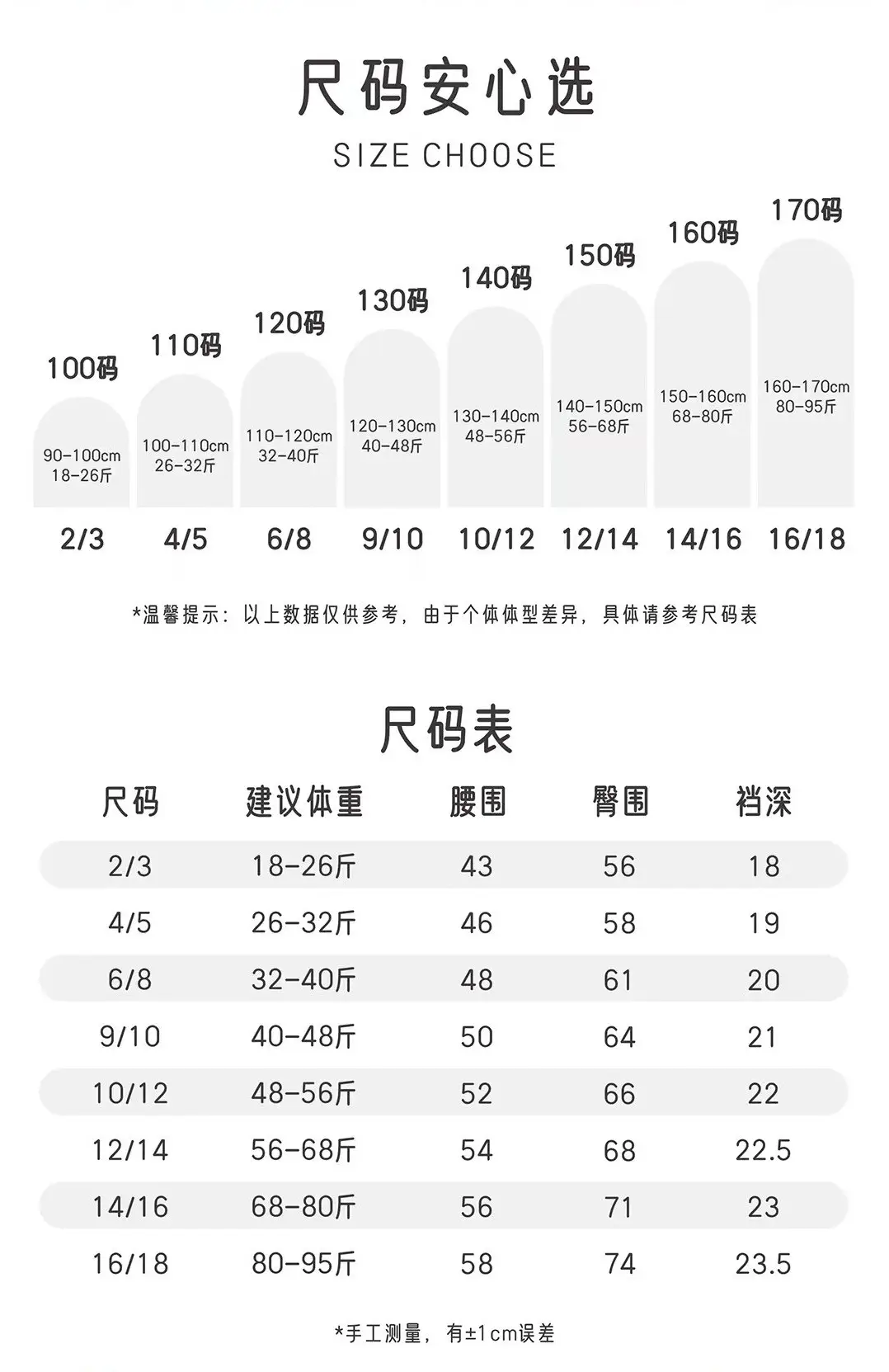 尺码安心选
SIZE CHOOSE

100码
90-100cm
18-26斤
2/3

110码
100-110cm
26-32斤
4/5

120码
110-120cm
32-40斤
6/8

130码
120-130cm
40-48斤
9/10

140码
130-140cm
48-56斤
10/12

150码
140-150cm
56-68斤
12/14

160码
150-160cm
68-80斤
14/16

170码
160-170cm
80-95斤
16/18

*温馨提示：以上数据仅供参考，由于个体体型差异，具体请参考尺码表

尺码表

| 尺码 | 建议体重 | 腰围 | 臀围 | 裆深 |
|---|---|---|---|---|
| 2/3 | 18-26斤 | 43 | 56 | 18 |
| 4/5 | 26-32斤 | 46 | 58 | 19 |
| 6/8 | 32-40斤 | 48 | 61 | 20 |
| 9/10 | 40-48斤 | 50 | 64 | 21 |
| 10/12 | 48-56斤 | 52 | 66 | 22 |
| 12/14 | 56-68斤 | 54 | 68 | 22.5 |
| 14/16 | 68-80斤 | 56 | 71 | 23 |
| 16/18 | 80-95斤 | 58 | 74 | 23.5 |

*手工测量，有±1cm误差